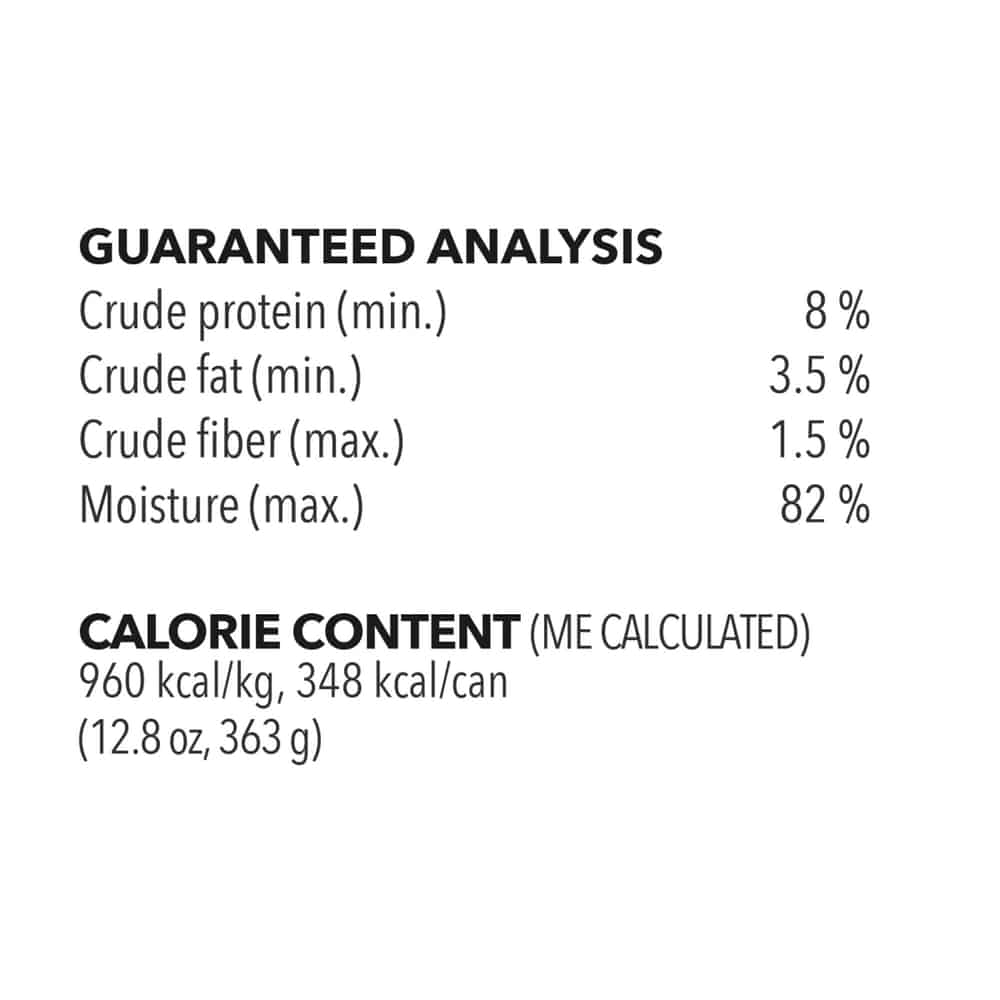 GUARANTEED ANALYSIS

Crude protein (min.) 8 %
Crude fat (min.) 3.5 %
Crude fiber (max.) 1.5 %
Moisture (max.) 82 %

CALORIE CONTENT (ME CALCULATED)
960 kcal/kg, 348 kcal/can
(12.8 oz, 363 g)